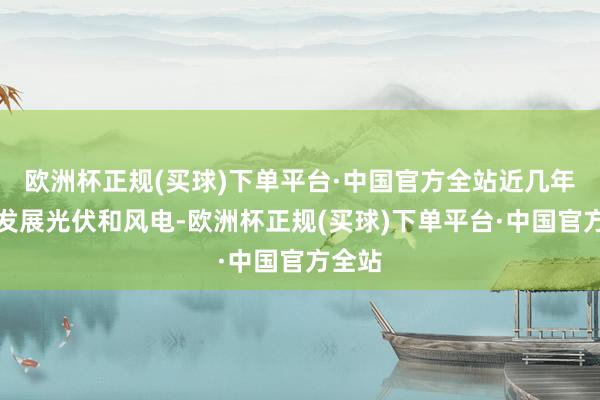 欧洲杯正规(买球)下单平台·中国官方全站近几年发展光伏和风电-欧洲杯正规(买球)下单平台·中国官方·中国官方全站